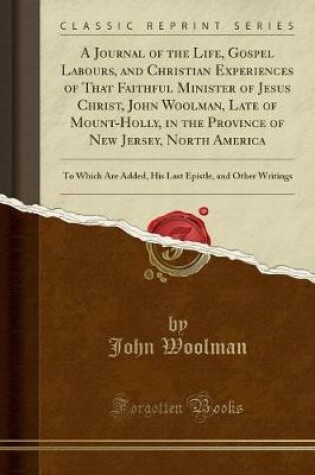 CLASSIC REPRINT SERIES

A Journal of the Life, Gospel Labours, and Christian Experiences of That Faithful Minister of Jesus Christ, John Woolman, Late of Mount-Holly, in the Province of New Jersey, North America

To Which Are Added, His Last Epistle, and Other Writings

by
John Woolman

Forgotten Books